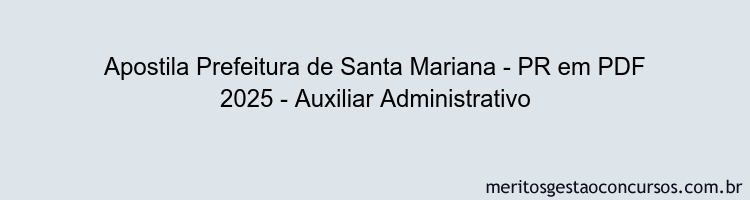 Apostila Prefeitura de Santa Mariana - PR em PDF 2025 - Auxiliar Administrativo

meritosgestaoconcursos.com.br